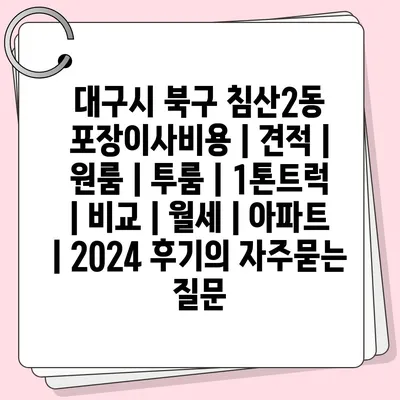 대구시 북구 침산2동 포장이사비용 | 견적 | 원룸 | 투룸 | 1톤트럭 | 비교 | 월세 | 아파트 | 2024 후기의 자주묻는 질문